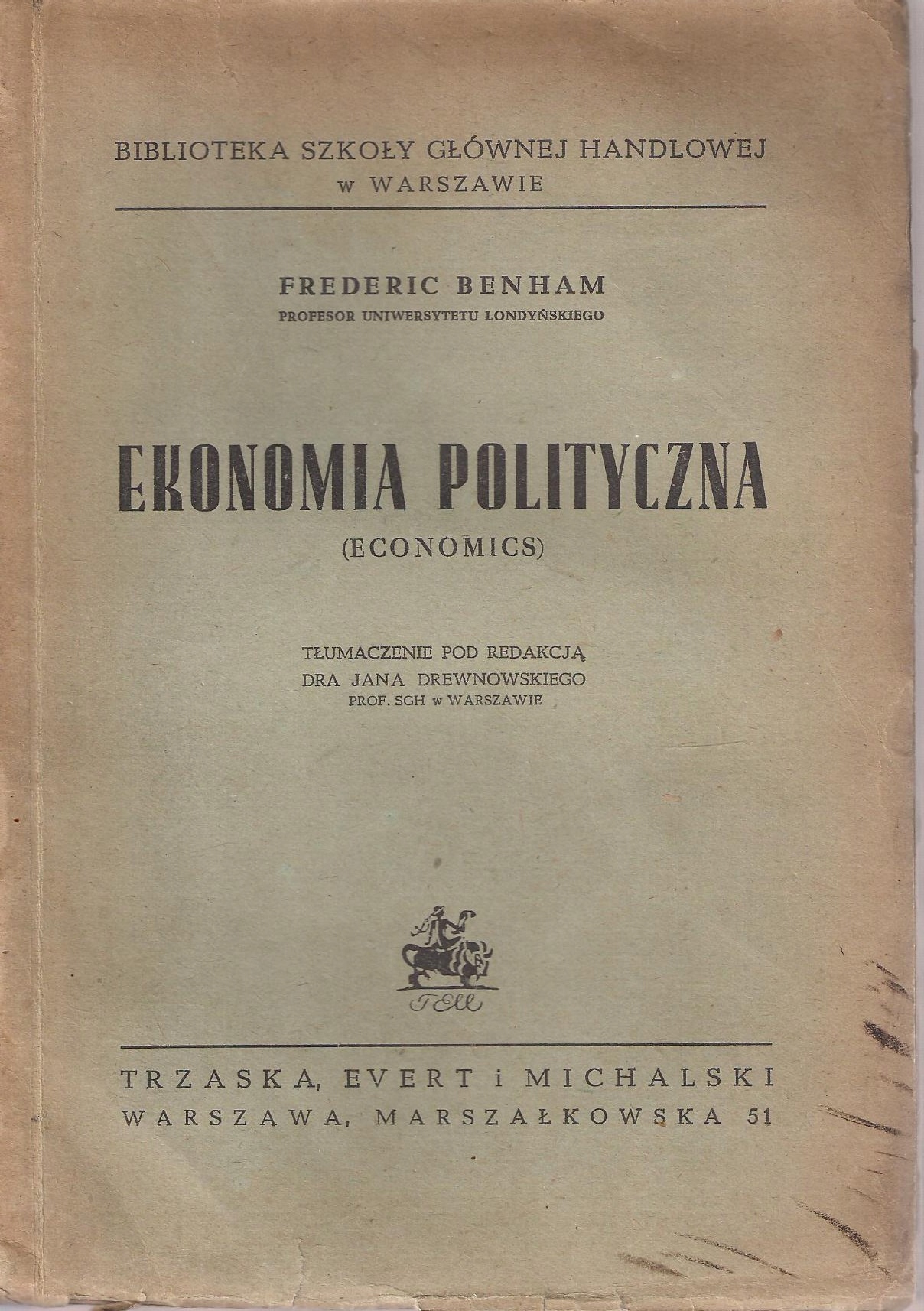 BIBLIOTEKA SZKOŁY GŁÓWNEJ HANDLOWEJ
w WARSZAWIE

FREDERIC BENHAM
PROFESOR UNIWERSYTETU LONDYŃSKIEGO

EKONOMIA POLITYCZNA
(ECONOMICS)

TŁUMACZENIE POD REDAKCJĄ
DRA JANA DREWNOWSKIEGO
PROF. SGH w WARSZAWIE

TEM

TRZASKA, EVERT i MICHALSKI
WARSZAWA, MARSZAŁKOWSKA 51